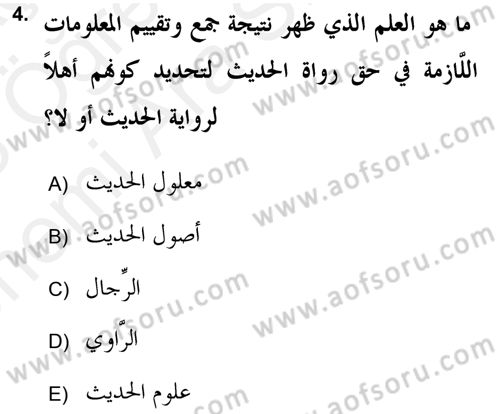 4. ما هو العلم الذي ظهر نتيجة جمع وتقييم المعلومات اللّازمة في حق رواة الحديث لتحديد كونهم أهلاً لرواية الحديث أو لا؟

A) معلول الحديث

B) أصول الحديث

C) الرِّجال

D) الرّاوي

E) علوم الحديث

www.aofsoru.com